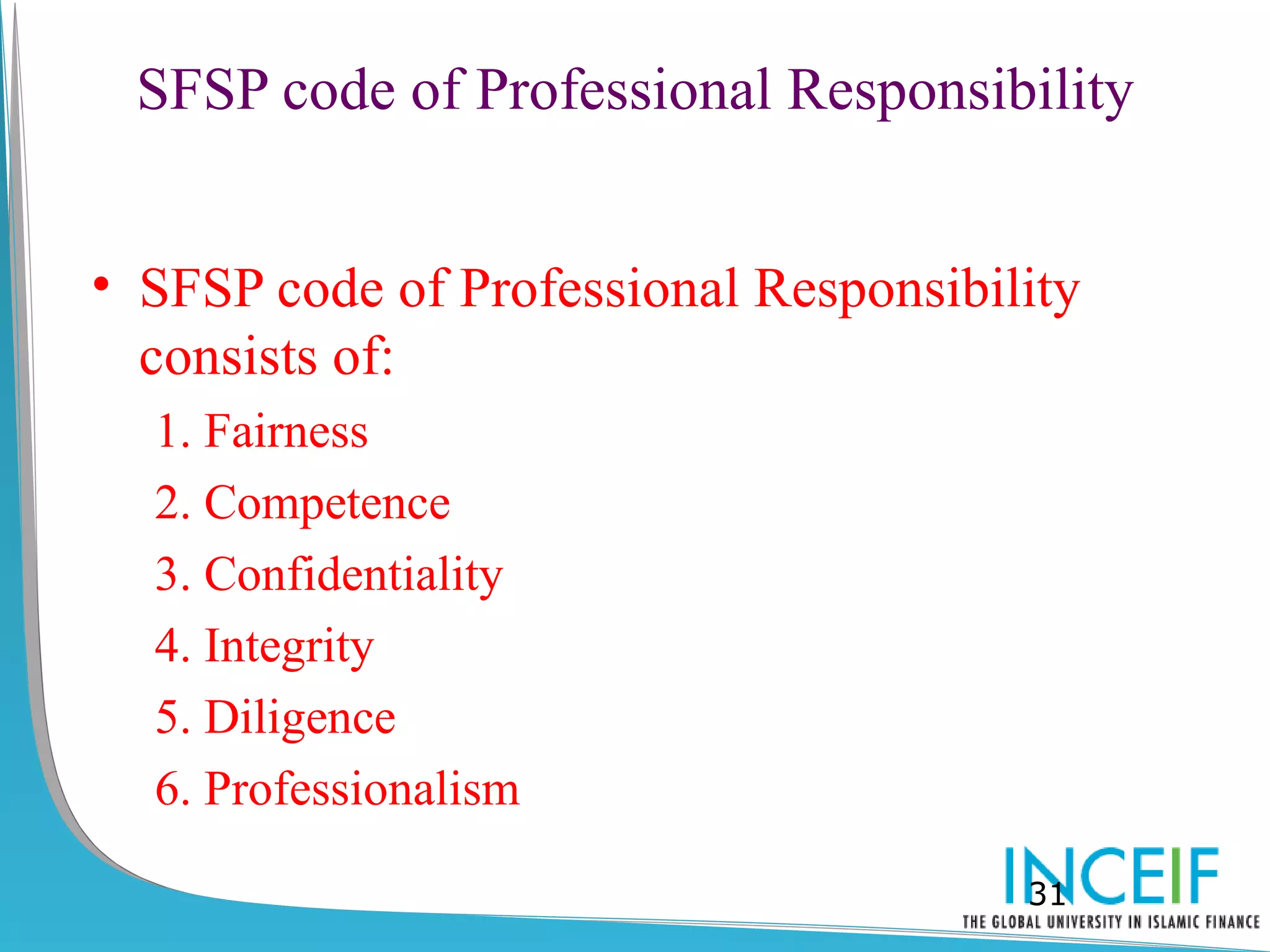 SFSP code of Professional Responsibility

• SFSP code of Professional Responsibility consists of:
1. Fairness
2. Competence
3. Confidentiality
4. Integrity
5. Diligence
6. Professionalism

INCEIF
31
THE GLOBAL UNIVERSITY IN ISLAMIC FINANCE